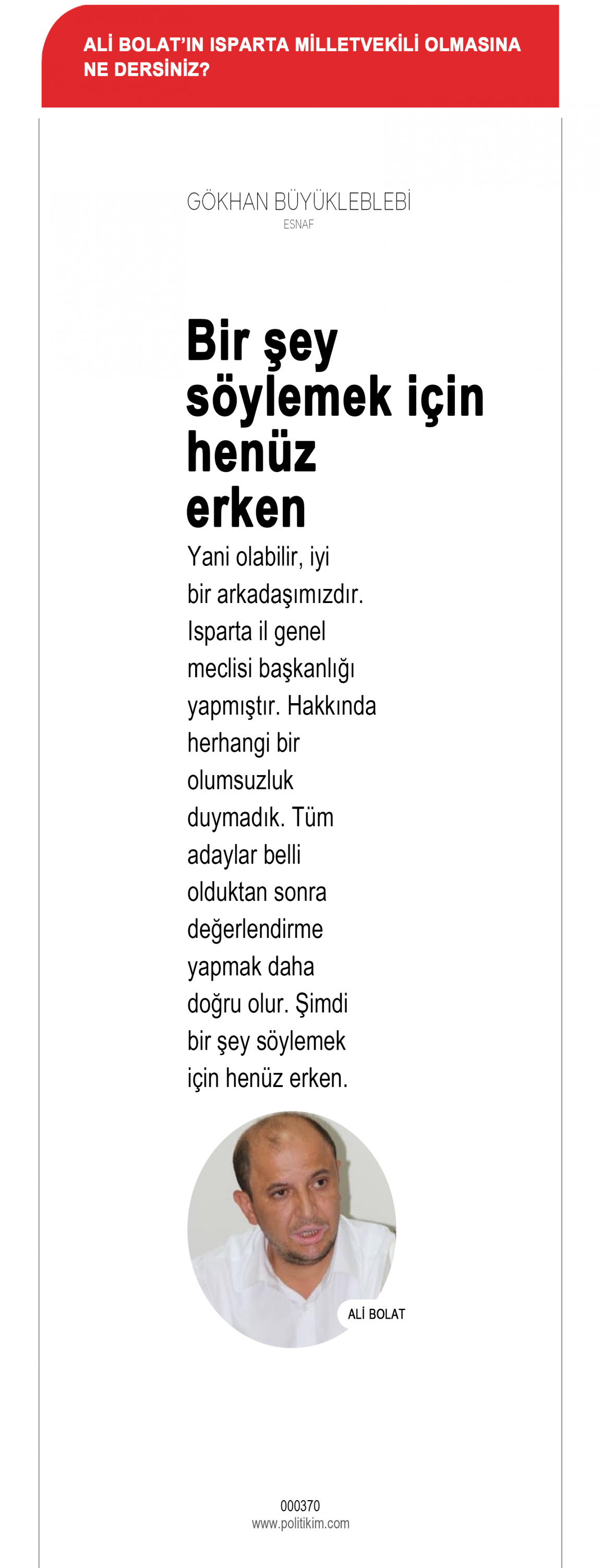 ALİ BOLAT'IN ISPARTA MİLLETVEKİLİ OLMASINA NE DERSİNİZ?

GÖKHAN BÜYÜKLEBLEBİ
ESNAF

Bir şey söylemek için henüz erken

Yani olabilir, iyi bir arkadaşımızdır. Isparta il genel meclisi başkanlığı yapmıştır. Hakkında herhangi bir olumsuzluk duymadık. Tüm adaylar belli olduktan sonra değerlendirme yapmak daha doğru olur. Şimdi bir şey söylemek için henüz erken.

ALİ BOLAT

000370
www.politikim.com